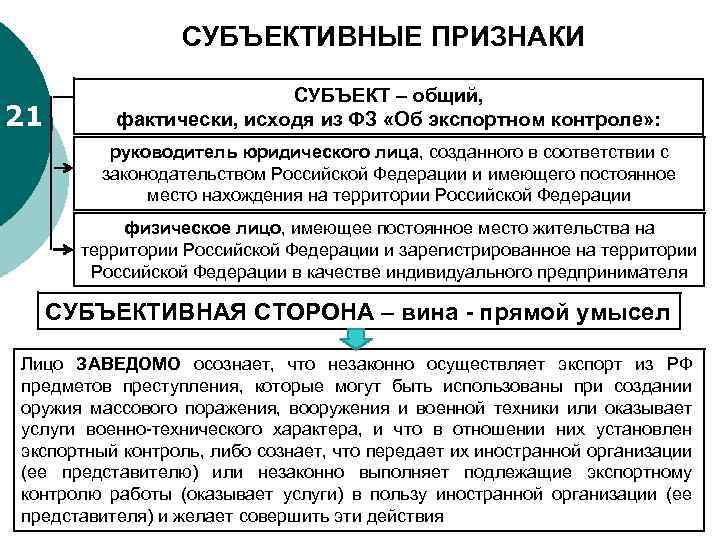 СУБЪЕКТИВНЫЕ ПРИЗНАКИ

21

СУБЪЕКТ – общий,
фактически, исходя из ФЗ «Об экспортном контроле»:

руководитель юридического лица, созданного в соответствии с законодательством Российской Федерации и имеющего постоянное место нахождения на территории Российской Федерации

физическое лицо, имеющее постоянное место жительства на территории Российской Федерации и зарегистрированное на территории Российской Федерации в качестве индивидуального предпринимателя

СУБЪЕКТИВНАЯ СТОРОНА – вина - прямой умысел

Лицо ЗАВЕДОМО осознает, что незаконно осуществляет экспорт из РФ предметов преступления, которые могут быть использованы при создании оружия массового поражения, вооружения и военной техники или оказывает услуги военно-технического характера, и что в отношении них установлен экспортный контроль, либо сознает, что передает их иностранной организации (ее представителю) или незаконно выполняет подлежащие экспортному контролю работы (оказывает услуги) в пользу иностранной организации (ее представителя) и желает совершить эти действия